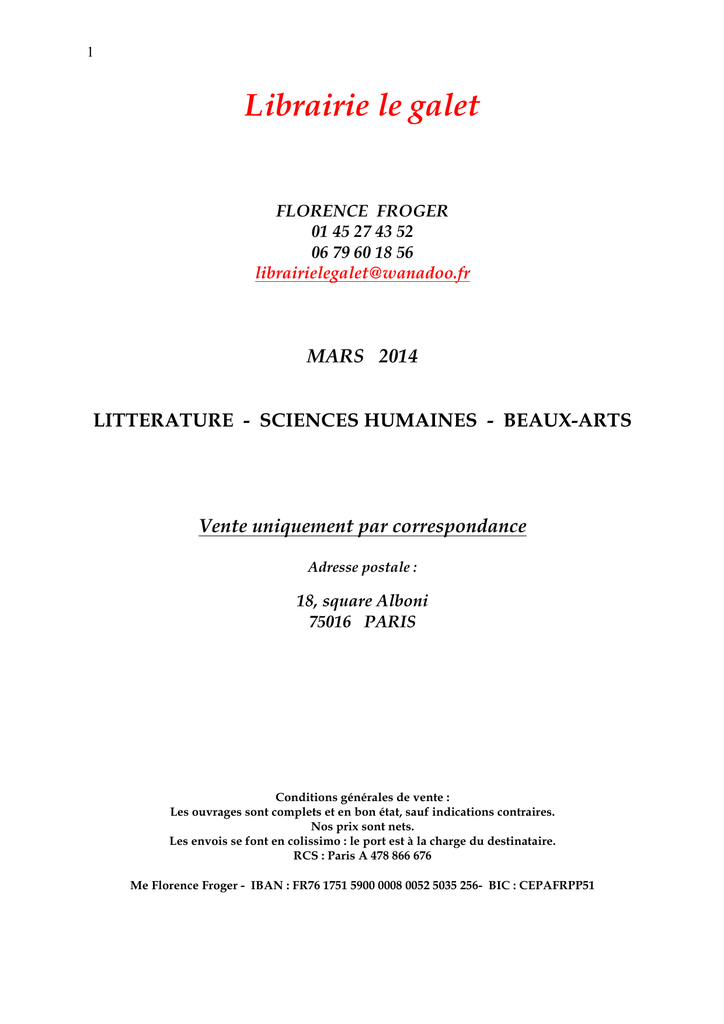 1

Librairie le galet

FLORENCE FROGER
01 45 27 43 52
06 79 60 18 56
librairielegalet@wanadoo.fr

MARS 2014

LITTERATURE - SCIENCES HUMAINES - BEAUX-ARTS

Vente uniquement par correspondance

Adresse postale :

18, square Alboni
75016 PARIS

Conditions générales de vente :
Les ouvrages sont complets et en bon état, sauf indications contraires.
Nos prix sont nets.
Les envois se font en colissimo : le port est à la charge du destinataire.
RCS : Paris A 478 866 676

Me Florence Froger - IBAN : FR76 1751 5900 0008 0052 5035 256- BIC : CEPAFRPP51